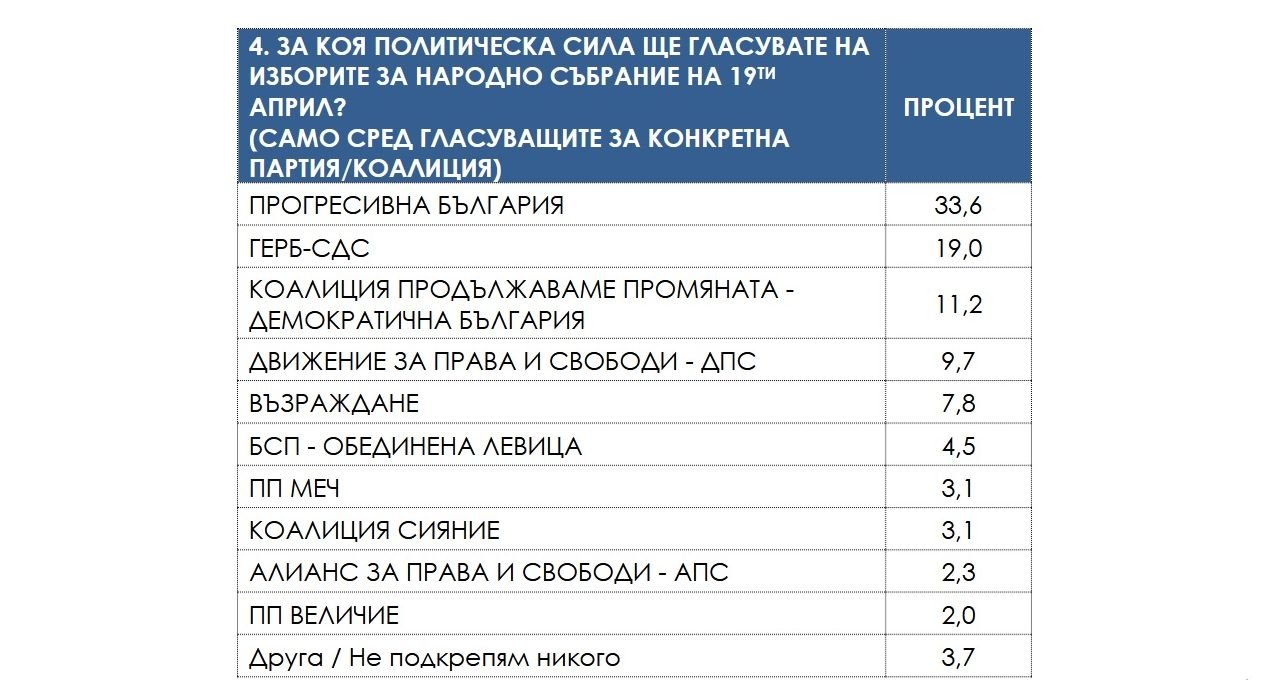 | 4. ЗА КОЯ ПОЛИТИЧЕСКА СИЛА ЩЕ ГЛАСУВАТЕ НА ИЗБОРИТЕ ЗА НАРОДНО СЪБРАНИЕ НА 19$^{ТИ}$ АПРИЛ? (САМО СРЕД ГЛАСУВАЩИТЕ ЗА КОНКРЕТНА ПАРТИЯ/КОАЛИЦИЯ) | ПРОЦЕНТ |
|---|---|
| ПРОГРЕСИВНА БЪЛГАРИЯ | 33,6 |
| ГЕРБ-СДС | 19,0 |
| КОАЛИЦИЯ ПРОДЪЛЖАВАМЕ ПРОМЯНАТА - ДЕМОКРАТИЧНА БЪЛГАРИЯ | 11,2 |
| ДВИЖЕНИЕ ЗА ПРАВА И СВОБОДИ - ДПС | 9,7 |
| ВЪЗРАЖДАНЕ | 7,8 |
| БСП - ОБЕДИНЕНА ЛЕВИЦА | 4,5 |
| ПП МЕЧ | 3,1 |
| КОАЛИЦИЯ СИЯНИЕ | 3,1 |
| АЛИАНС ЗА ПРАВА И СВОБОДИ - АПС | 2,3 |
| ПП ВЕЛИЧИЕ | 2,0 |
| Друга / Не подкрепям никого | 3,7 |